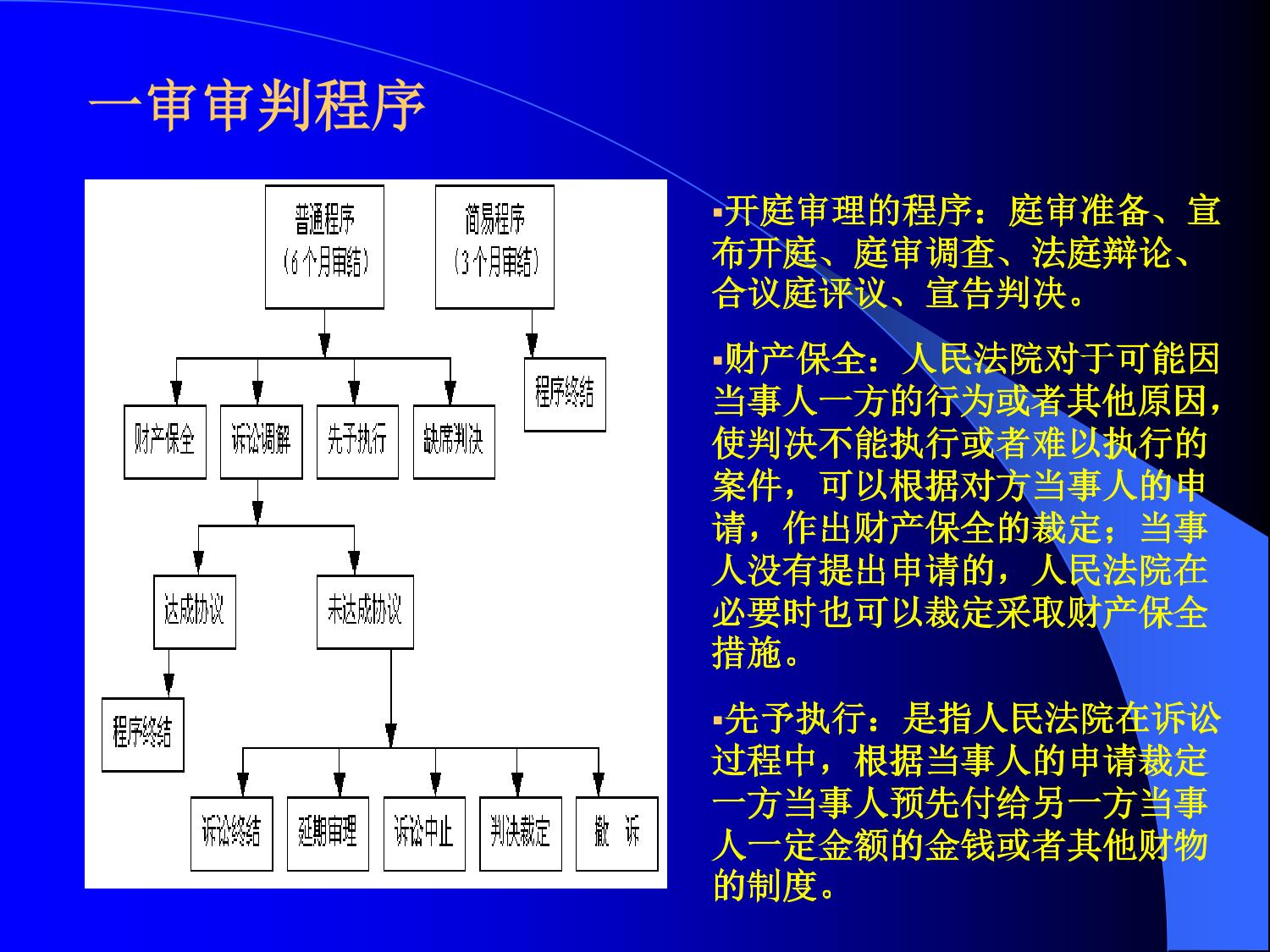 一审审判程序

普通程序
（6个月审结）

简易程序
（3个月审结）

程序终结

财产保全

诉讼调解

先予执行

缺席判决

达成协议

未达成协议

程序终结

诉讼终结

延期审理

诉讼中止

判决裁定

撤 诉

▪开庭审理的程序：庭审准备、宣布开庭、庭审调查、法庭辩论、合议庭评议、宣告判决。

▪财产保全：人民法院对于可能因当事人一方的行为或者其他原因，使判决不能执行或者难以执行的案件，可以根据对方当事人的申请，作出财产保全的裁定；当事人没有提出申请的，人民法院在必要时也可以裁定采取财产保全措施。

▪先予执行：是指人民法院在诉讼过程中，根据当事人的申请裁定一方当事人预先付给另一方当事人一定金额的金钱或者其他财物的制度。